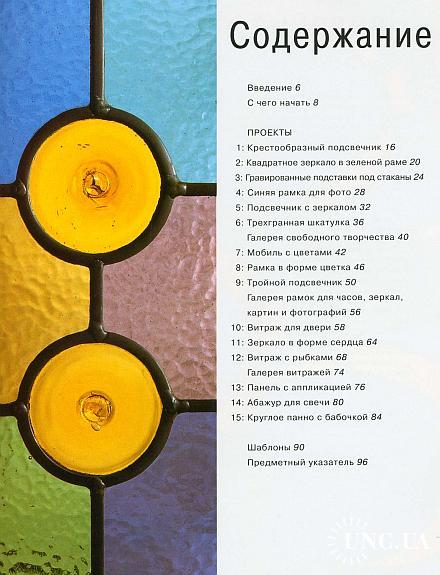 Содержание

Введение 6
С чего начать 8

ПРОЕКТЫ
1: Крестообразный подсвечник 16
2: Квадратное зеркало в зеленой раме 20
3: Гравированные подставки под стаканы 24
4: Синяя рамка для фото 28
5: Подсвечник с зеркалом 32
6: Трехгранная шкатулка 36
Галерея свободного творчества 40
7: Мобиль с цветами 42
8: Рамка в форме цветка 46
9: Тройной подсвечник 50
Галерея рамок для часов, зеркал, картин и фотографий 56
10: Витраж для двери 58
11: Зеркало в форме сердца 64
12: Витраж с рыбками 68
Галерея витражей 74
13: Панель с аппликацией 76
14: Абажур для свечи 80
15: Круглое панно с бабочкой 84

Шаблоны 90
Предметный указатель 96

UNC.UA